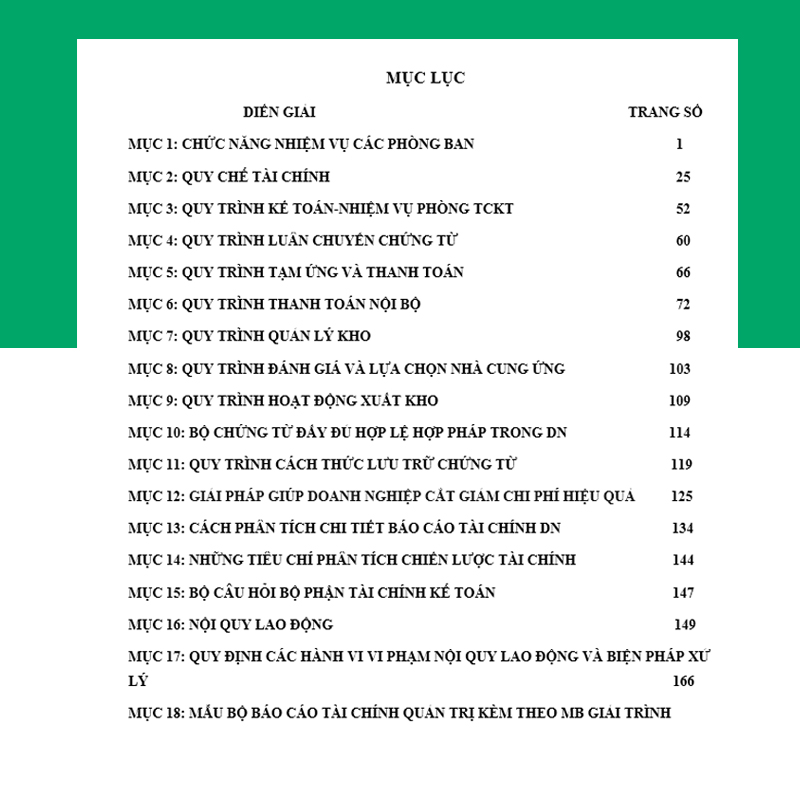 MỤC LỤC

| DIỄN GIẢI | TRANG SỐ |
|---|---|
| MỤC 1: CHỨC NĂNG NHIỆM VỤ CÁC PHÒNG BAN | 1 |
| MỤC 2: QUY CHẾ TÀI CHÍNH | 25 |
| MỤC 3: QUY TRÌNH KẾ TOÁN-NHIỆM VỤ PHÒNG TCKT | 52 |
| MỤC 4: QUY TRÌNH LUÂN CHUYỂN CHỨNG TỪ | 60 |
| MỤC 5: QUY TRÌNH TẠM ỨNG VÀ THANH TOÁN | 66 |
| MỤC 6: QUY TRÌNH THANH TOÁN NỘI BỘ | 72 |
| MỤC 7: QUY TRÌNH QUẢN LÝ KHO | 98 |
| MỤC 8: QUY TRÌNH ĐÁNH GIÁ VÀ LỰA CHỌN NHÀ CUNG ỨNG | 103 |
| MỤC 9: QUY TRÌNH HOẠT ĐỘNG XUẤT KHO | 109 |
| MỤC 10: BỘ CHỨNG TỪ ĐẦY ĐỦ HỢP LỆ HỢP PHÁP TRONG DN | 114 |
| MỤC 11: QUY TRÌNH CÁCH THỨC LƯU TRỮ CHỨNG TỪ | 119 |
| MỤC 12: GIẢI PHÁP GIÚP DOANH NGHIỆP CẮT GIẢM CHI PHÍ HIỆU QUẢ | 125 |
| MỤC 13: CÁCH PHÂN TÍCH CHI TIẾT BÁO CÁO TÀI CHÍNH DN | 134 |
| MỤC 14: NHỮNG TIÊU CHÍ PHÂN TÍCH CHIẾN LƯỢC TÀI CHÍNH | 144 |
| MỤC 15: BỘ CÂU HỎI BỘ PHẬN TÀI CHÍNH KẾ TOÁN | 147 |
| MỤC 16: NỘI QUY LAO ĐỘNG | 149 |
| MỤC 17: QUY ĐỊNH CÁC HÀNH VI VI PHẠM NỘI QUY LAO ĐỘNG VÀ BIỆN PHÁP XỬ LÝ | 166 |
| MỤC 18: MẪU BỘ BÁO CÁO TÀI CHÍNH QUẢN TRỊ KÈM THEO MB GIẢI TRÌNH | |